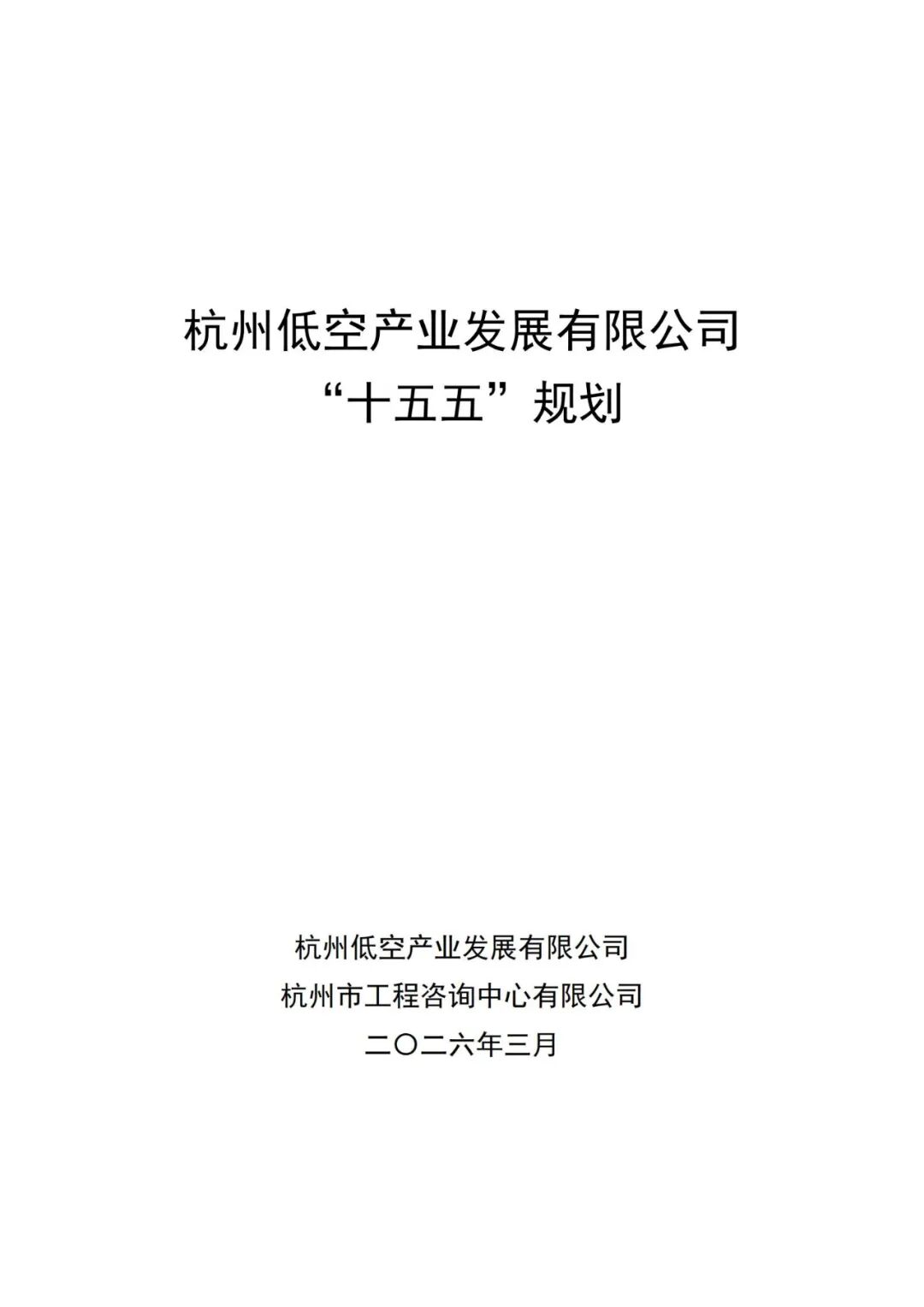 杭州低空产业发展有限公司
“十五五”规划

杭州低空产业发展有限公司
杭州市工程咨询中心有限公司
二〇二六年三月